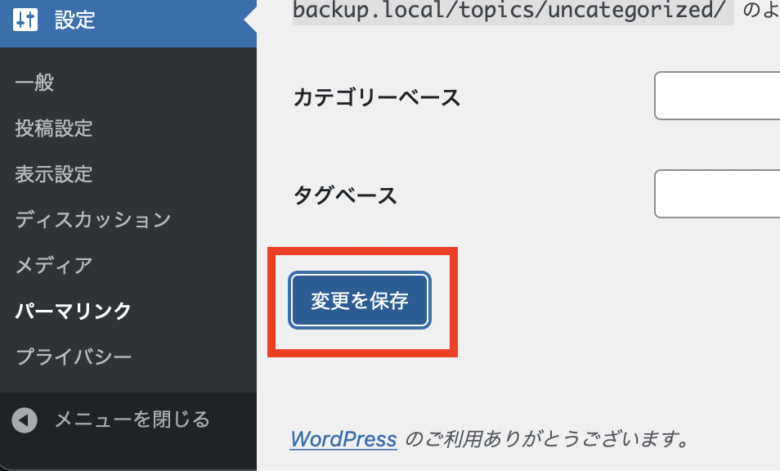 設定

一般

投稿設定

表示設定

ディスカッション

メディア

パーマリンク

プライバシー

メニューを閉じる

backup.local/topics/uncategorized/ のよ

カテゴリーベース

タグベース

変更を保存

WordPress のご利用ありがとうございます。